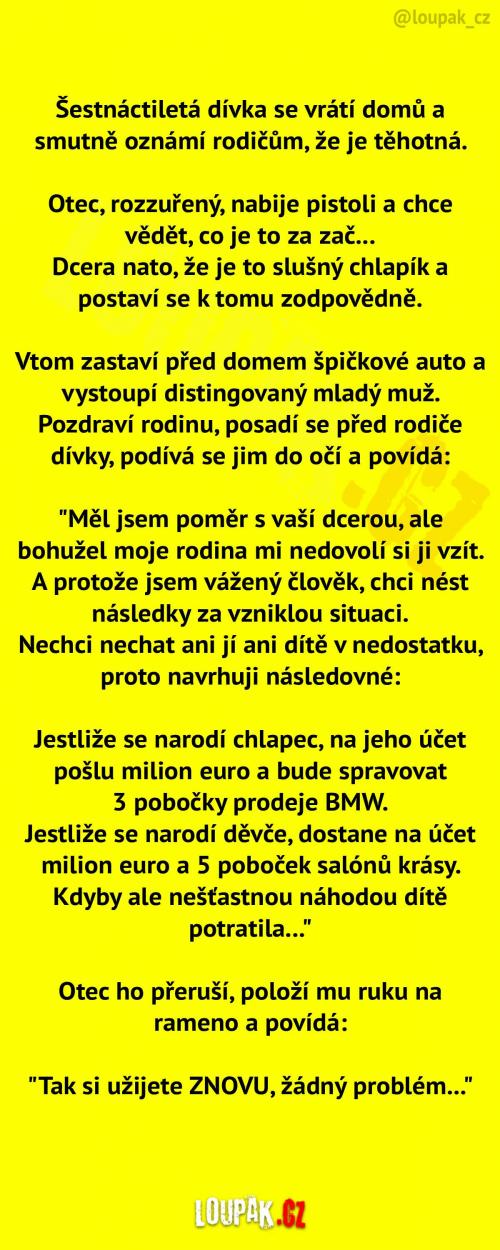 @loupak_cz

Šestnáctiletá dívka se vrátí domů a smutně oznámí rodičům, že je těhotná.

Otec, rozzuřený, nabije pistoli a chce vědět, co je to za zač...
Dcera nato, že je to slušný chlapík a postaví se k tomu zodpovědně.

Vtom zastaví před domem špičkové auto a vystoupí distingovaný mladý muž. Pozdraví rodinu, posadí se před rodiče dívky, podívá se jim do očí a povídá:

"Měl jsem poměr s vaší dcerou, ale bohužel moje rodina mi nedovolí si ji vzít. A protože jsem vážený člověk, chci nést následky za vzniklou situaci.
Nechci nechat ani jí ani dítě v nedostatku, proto navrhuji následovné:

Jestliže se narodí chlapec, na jeho účet pošlu milion euro a bude spravovat 3 pobočky prodeje BMW.
Jestliže se narodí děvče, dostane na účet milion euro a 5 poboček salónů krásy.
Kdyby ale nešťastnou náhodou dítě potratila..."

Otec ho přeruší, položí mu ruku na rameno a povídá:

"Tak si užijete ZNOVU, žádný problém..."

LOUPAK.CZ